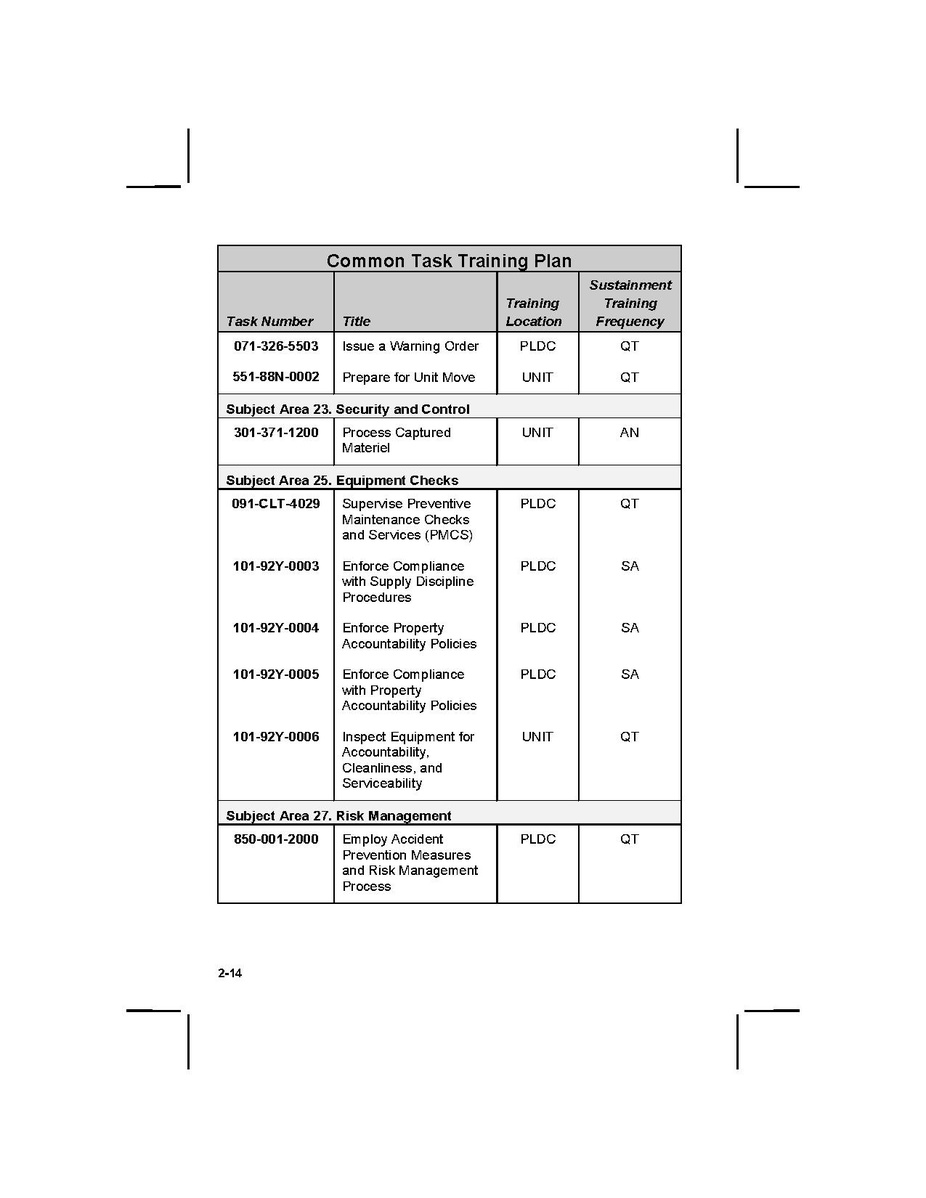 Common Task Training Plan

| Task Number | Title | Training Location | Sustainment Training Frequency |
|---|---|---|---|
| 071-326-5503 | Issue a Warning Order | PLDC | QT |
| 551-88N-0002 | Prepare for Unit Move | UNIT | QT |
| Subject Area 23. Security and Control | | | |
| 301-371-1200 | Process Captured Materiel | UNIT | AN |
| Subject Area 25. Equipment Checks | | | |
| 091-CLT-4029 | Supervise Preventive Maintenance Checks and Services (PMCS) | PLDC | QT |
| 101-92Y-0003 | Enforce Compliance with Supply Discipline Procedures | PLDC | SA |
| 101-92Y-0004 | Enforce Property Accountability Policies | PLDC | SA |
| 101-92Y-0005 | Enforce Compliance with Property Accountability Policies | PLDC | SA |
| 101-92Y-0006 | Inspect Equipment for Accountability, Cleanliness, and Serviceability | UNIT | QT |
| Subject Area 27. Risk Management | | | |
| 850-001-2000 | Employ Accident Prevention Measures and Risk Management Process | PLDC | QT |

2-14